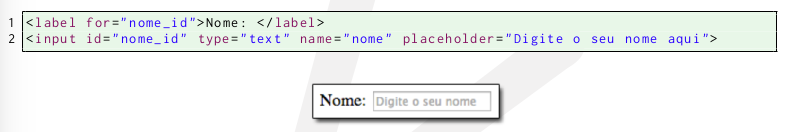 1 <label for="nome_id">Nome: </label>
2 <input id="nome_id" type="text" name="nome" placeholder="Digite o seu nome aqui">

Nome: Digite o seu nome